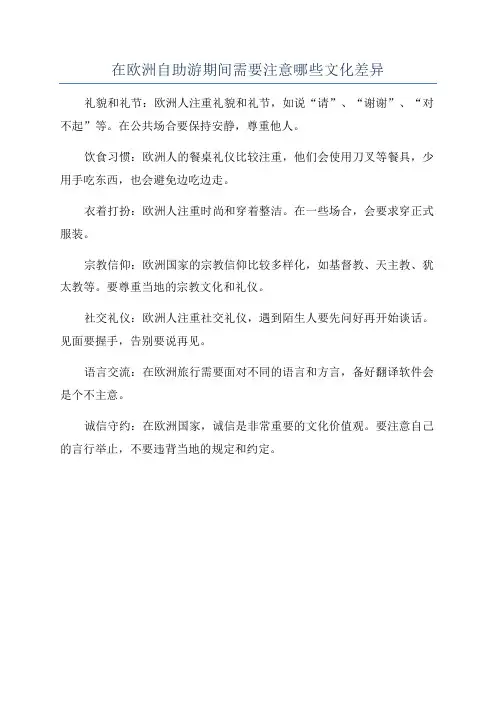 在欧洲自助游期间需要注意哪些文化差异

礼貌和礼节：欧洲人注重礼貌和礼节，如说“请”、“谢谢”、“对不起”等。在公共场合要保持安静，尊重他人。

饮食习惯：欧洲人的餐桌礼仪比较注重，他们会使用刀叉等餐具，少用手吃东西，也会避免边吃边走。

衣着打扮：欧洲人注重时尚和穿着整洁。在一些场合，会要求穿正式服装。

宗教信仰：欧洲国家的宗教信仰比较多样化，如基督教、天主教、犹太教等。要尊重当地的宗教文化和礼仪。

社交礼仪：欧洲人注重社交礼仪，遇到陌生人要先问好再开始谈话。见面要握手，告别要说再见。

语言交流：在欧洲旅行需要面对不同的语言和方言，备好翻译软件会是个不主意。

诚信守约：在欧洲国家，诚信是非常重要的文化价值观。要注意自己的言行举止，不要违背当地的规定和约定。